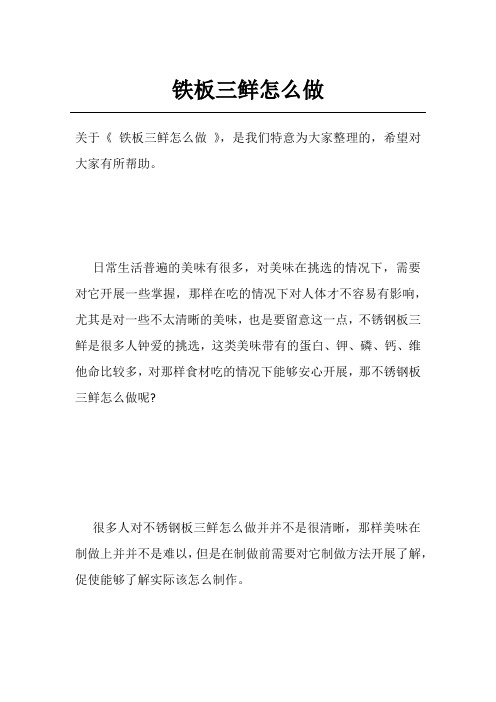 铁板三鲜怎么做

关于《 铁板三鲜怎么做 》，是我们特意为大家整理的，希望对大家有所帮助。

日常生活普遍的美味有很多，对美味在挑选的情况下，需要对它开展一些掌握，那样在吃的情况下对人体才不容易有影响，尤其是对一些不太清晰的美味，也是要留意这一点，不锈钢板三鲜是很多人钟爱的挑选，这类美味带有的蛋白、钾、磷、钙、维他命比较多，对那样食材吃的情况下能够安心开展，那不锈钢板三鲜怎么做呢?

很多人对不锈钢板三鲜怎么做并并不是很清晰，那样美味在制做上并并不是难以，但是在制做前需要对它制做方法开展了解，促使能够了解实际该怎么制作。